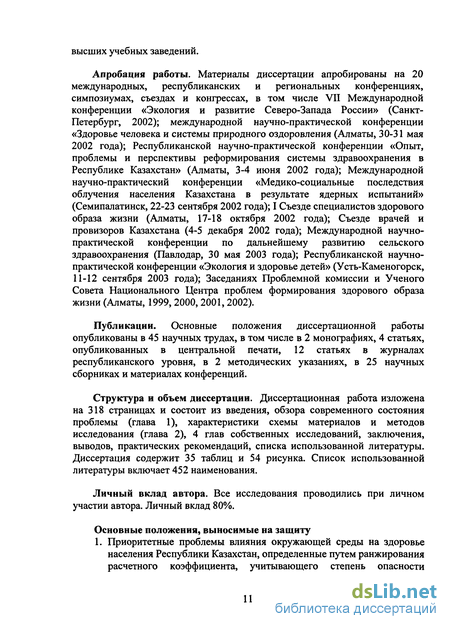 высших учебных заведений.

Апробация работы. Материалы диссертации апробированы на 20 международных, республиканских и региональных конференциях, симпозиумах, съездах и конгрессах, в том числе VII Международной конференции «Экология и развитие Северо-Запада России» (Санкт-Петербург, 2002); международной научно-практической конференции «Здоровье человека и системы природного оздоровления (Алматы, 30-31 мая 2002 года); Республиканской научно-практической конференции «Опыт, проблемы и перспективы реформирования системы здравоохранения в Республике Казахстан» (Алматы, 3-4 июня 2002 года); Международной научно-практический конференции «Медико-социальные последствия облучения населения Казахстана в результате ядерных испытаний» (Семипалатинск, 22-23 сентября 2002 года); I Съезде специалистов здорового образа жизни (Алматы, 17-18 октября 2002 года); Съезде врачей и провизоров Казахстана (4-5 декабря 2002 года); Международной научно-практической конференции по дальнейшему развитию сельского здравоохранения (Павлодар, 30 мая 2003 года); Республиканской научно-практической конференции «Экология и здоровье детей» (Усть-Каменогорск, 11-12 сентября 2003 года); Заседаниях Проблемной комиссии и Ученого Совета Национального Центра проблем формирования здорового образа жизни (Алматы, 1999, 2000, 2001, 2002).

Публикации. Основные положения диссертационной работы опубликованы в 45 научных трудах, в том числе в 2 монографиях, 4 статьях, опубликованных в центральной печати, 12 статьях в журналах республиканского уровня, в 2 методических указаниях, в 25 научных сборниках и материалах конференций.

Структура и объем диссертации. Диссертационная работа изложена на 318 страницах и состоит из введения, обзора современного состояния проблемы (глава 1), характеристики схемы материалов и методов исследования (глава 2), 4 глав собственных исследований, заключения, выводов, практических рекомендаций, списка использованной литературы. Диссертация содержит 35 таблиц и 54 рисунка. Список использованной литературы включает 452 наименования.

Личный вклад автора. Все исследования проводились при личном участии автора. Личный вклад 80%.

Основные положения, выносимые на защиту
1. Приоритетные проблемы влияния окружающей среды на здоровье населения Республики Казахстан, определенные путем ранжирования расчетного коэффициента, учитывающего степень опасности

11

dsLib.net
библиотека диссертаций